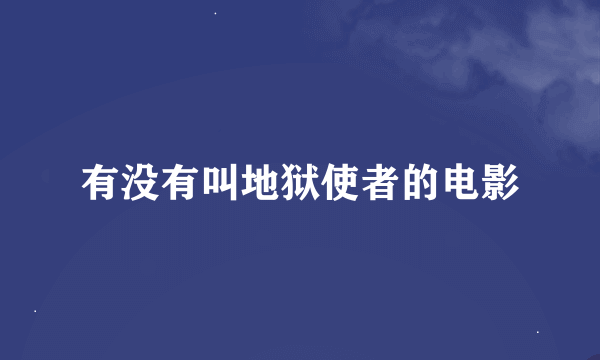 有没有叫地狱使者的电影